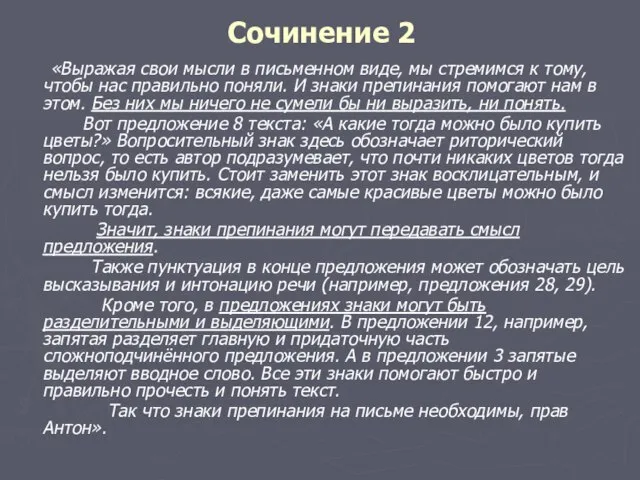 Сочинение 2

«Выражая свои мысли в письменном виде, мы стремимся к тому, чтобы нас правильно поняли. И знаки препинания помогают нам в этом. Без них мы ничего не сумели бы ни выразить, ни понять.

Вот предложение 8 текста: «А какие тогда можно было купить цветы?» Вопросительный знак здесь обозначает риторический вопрос, то есть автор подразумевает, что почти никаких цветов тогда нельзя было купить. Стоит заменить этот знак восклицательным, и смысл изменится: всякие, даже самые красивые цветы можно было купить тогда.

Значит, знаки препинания могут передавать смысл предложения.

Также пунктуация в конце предложения может обозначать цель высказывания и интонацию речи (например, предложения 28, 29).

Кроме того, в предложениях знаки могут быть разделительными и выделяющими. В предложении 12, например, запятая разделяет главную и придаточную часть сложноподчинённого предложения. А в предложении 3 запятые выделяют вводное слово. Все эти знаки помогают быстро и правильно прочесть и понять текст.

Так что знаки препинания на письме необходимы, прав Антон».